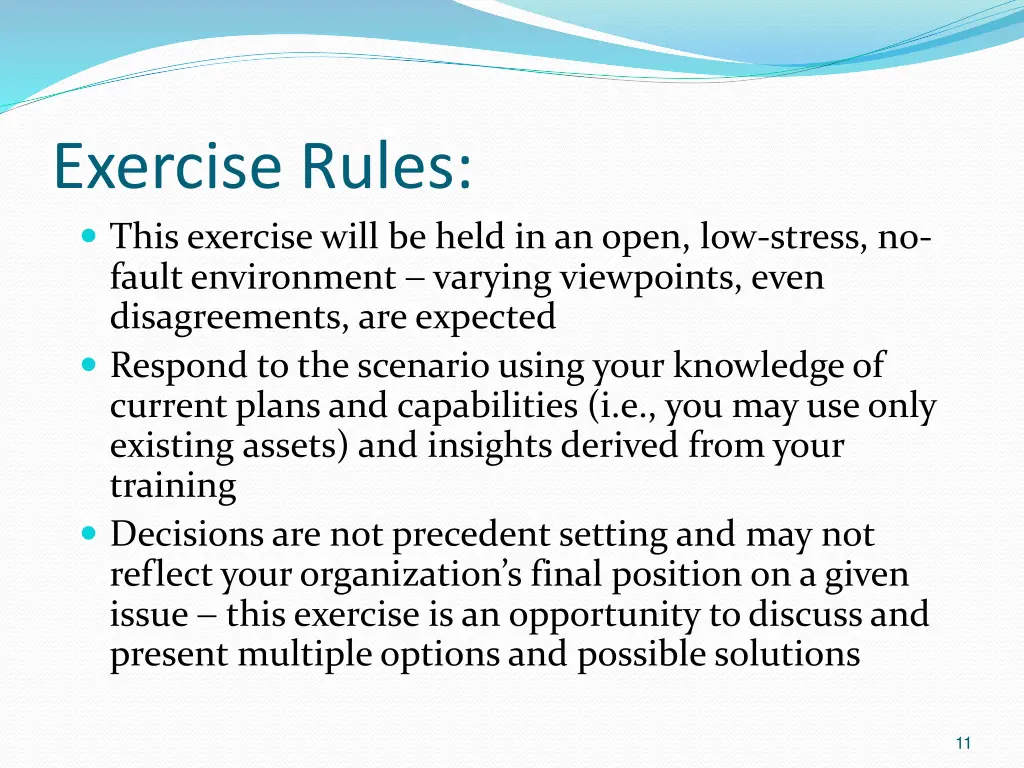 Exercise Rules:

- This exercise will be held in an open, low-stress, no-fault environment – varying viewpoints, even disagreements, are expected
- Respond to the scenario using your knowledge of current plans and capabilities (i.e., you may use only existing assets) and insights derived from your training
- Decisions are not precedent setting and may not reflect your organization's final position on a given issue – this exercise is an opportunity to discuss and present multiple options and possible solutions

11